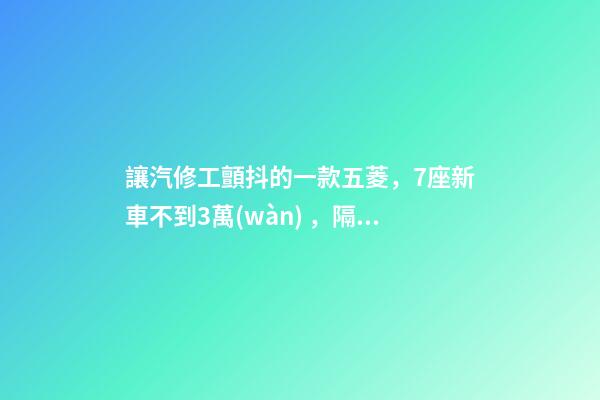 讓汽修工顫抖的一款五菱，7座新車不到3萬(wàn)，隔...